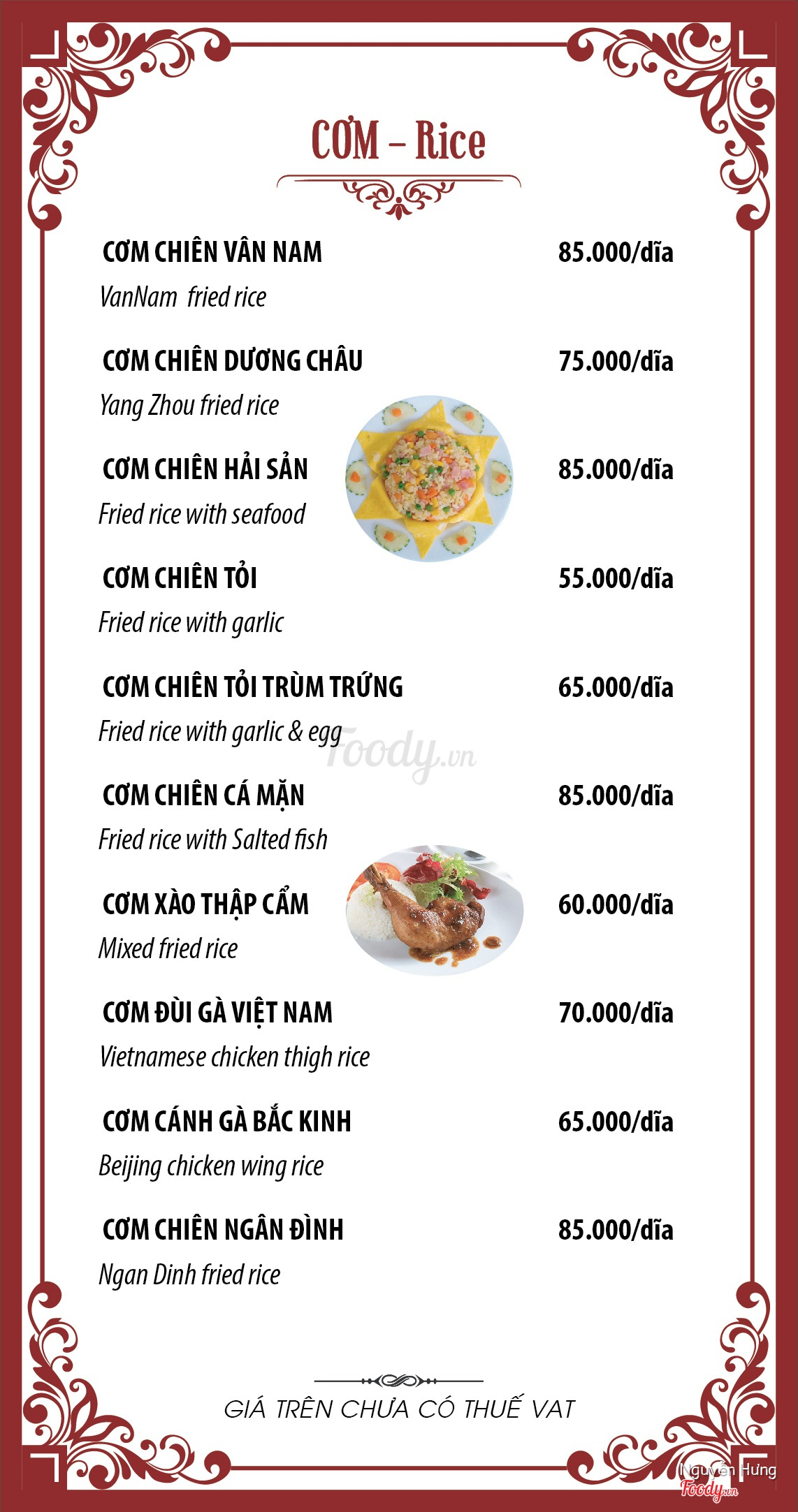 CƠM – Rice

CƠM CHIÊN VÂN NAM 85.000/dĩa
VanNam fried rice

CƠM CHIÊN DƯƠNG CHÂU 75.000/dĩa
Yang Zhou fried rice

CƠM CHIÊN HẢI SẢN 85.000/dĩa
Fried rice with seafood

CƠM CHIÊN TỎI 55.000/dĩa
Fried rice with garlic

CƠM CHIÊN TỎI TRÙM TRỨNG 65.000/dĩa
Fried rice with garlic & egg

Foody.vn

CƠM CHIÊN CÁ MẶN 85.000/dĩa
Fried rice with Salted fish

CƠM XÀO THẬP CẨM 60.000/dĩa
Mixed fried rice

CƠM ĐÙI GÀ VIỆT NAM 70.000/dĩa
Vietnamese chicken thigh rice

CƠM CÁNH GÀ BẮC KINH 65.000/dĩa
Beijing chicken wing rice

CƠM CHIÊN NGÂN ĐÌNH 85.000/dĩa
Ngan Dinh fried rice

GIÁ TRÊN CHƯA CÓ THUẾ VAT

Nguyễn Hưng
Foody.vn